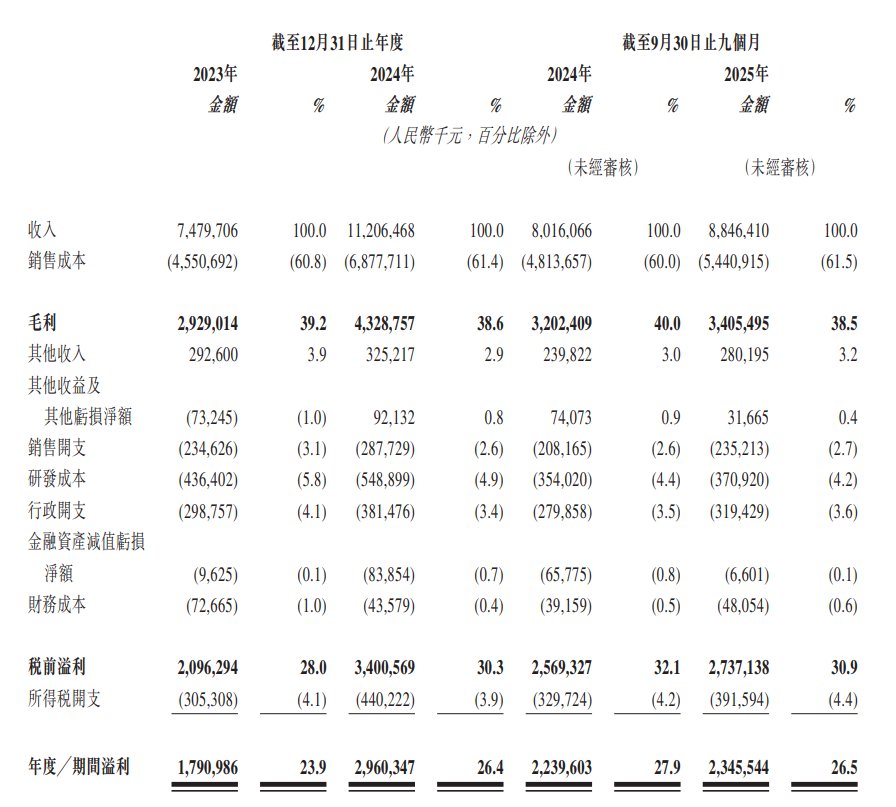 | | 截至12月31日止年度 | | | | 截至9月30日止九個月 | | | |
|---|---|---|---|---|---|---|---|---|
| | 2023年 | | 2024年 | | 2024年 | | 2025年 | |
| | 金額 | % | 金額 | % | 金額 | % | 金額 | % |
| | (人民幣千元,百分比除外) | | | | | | | |
| | | | | | (未經審核) | | (未經審核) | |
| 收入 | 7,479,706 | 100.0 | 11,206,468 | 100.0 | 8,016,066 | 100.0 | 8,846,410 | 100.0 |
| 銷售成本 | (4,550,692) | (60.8) | (6,877,711) | (61.4) | (4,813,657) | (60.0) | (5,440,915) | (61.5) |
| 毛利 | 2,929,014 | 39.2 | 4,328,757 | 38.6 | 3,202,409 | 40.0 | 3,405,495 | 38.5 |
| 其他收入 | 292,600 | 3.9 | 325,217 | 2.9 | 239,822 | 3.0 | 280,195 | 3.2 |
| 其他收益及其他虧損淨額 | (73,245) | (1.0) | 92,132 | 0.8 | 74,073 | 0.9 | 31,665 | 0.4 |
| 銷售開支 | (234,626) | (3.1) | (287,729) | (2.6) | (208,165) | (2.6) | (235,213) | (2.7) |
| 研發成本 | (436,402) | (5.8) | (548,899) | (4.9) | (354,020) | (4.4) | (370,920) | (4.2) |
| 行政開支 | (298,757) | (4.1) | (381,476) | (3.4) | (279,858) | (3.5) | (319,429) | (3.6) |
| 金融資產減值虧損淨額 | (9,625) | (0.1) | (83,854) | (0.7) | (65,775) | (0.8) | (6,601) | (0.1) |
| 財務成本 | (72,665) | (1.0) | (43,579) | (0.4) | (39,159) | (0.5) | (48,054) | (0.6) |
| 稅前溢利 | 2,096,294 | 28.0 | 3,400,569 | 30.3 | 2,569,327 | 32.1 | 2,737,138 | 30.9 |
| 所得稅開支 | (305,308) | (4.1) | (440,222) | (3.9) | (329,724) | (4.2) | (391,594) | (4.4) |
| 年度/期間溢利 | 1,790,986 | 23.9 | 2,960,347 | 26.4 | 2,239,603 | 27.9 | 2,345,544 | 26.5 |